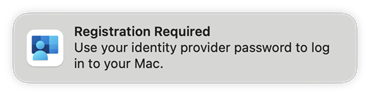 Registration Required
Use your identity provider password to log in to your Mac.